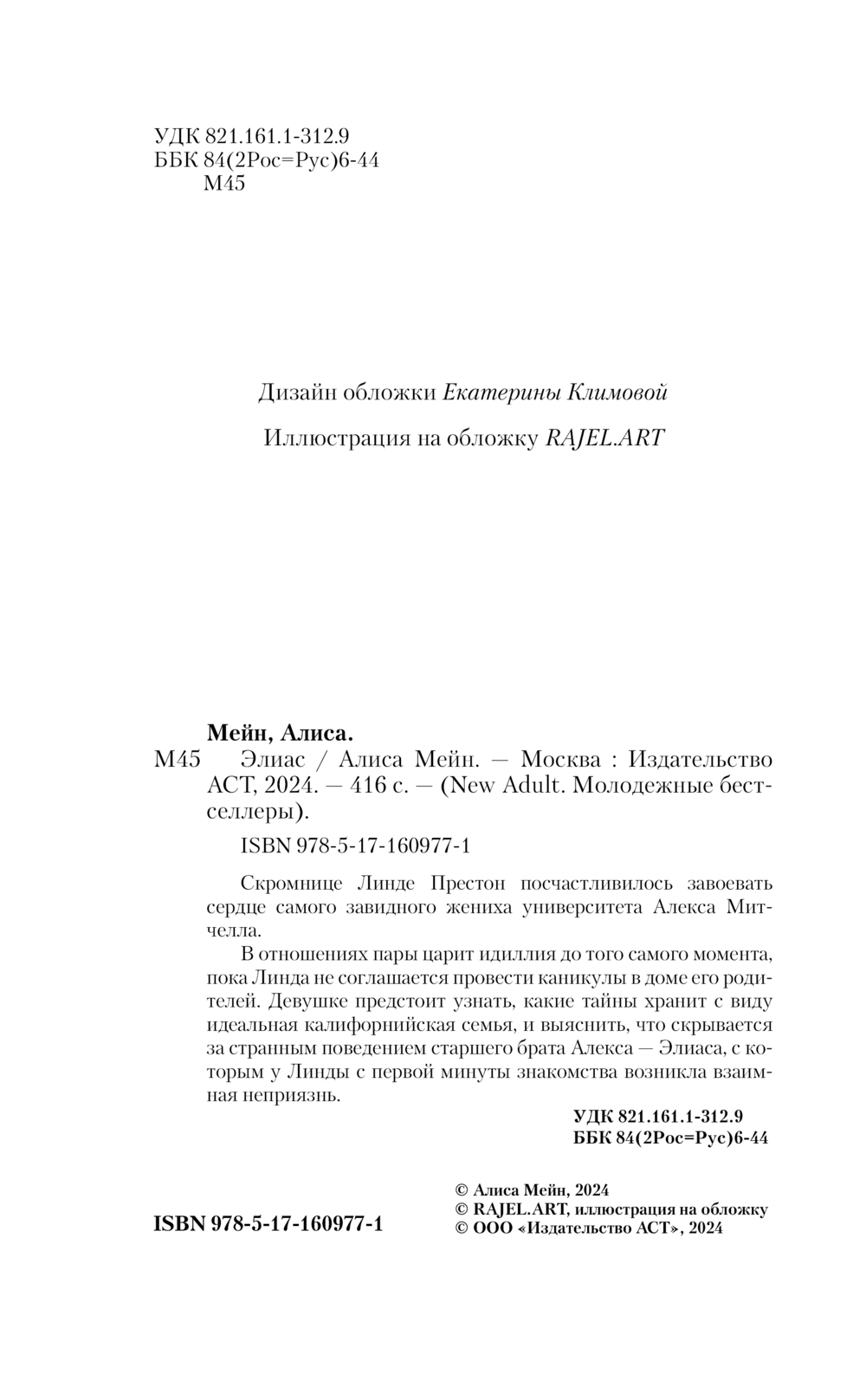 УДК 821.161.1-312.9
ББК 84(2Рос=Рус)6-44
М45

Дизайн обложки Екатерины Климовой

Иллюстрация на обложку RAJEL.ART

Мейн, Алиса.
М45 Элиас / Алиса Мейн. — Москва : Издательство АСТ, 2024. — 416 с. — (New Adult. Молодежные бестселлеры).

ISBN 978-5-17-160977-1

Скромнице Линде Престон посчастливилось завоевать сердце самого завидного жениха университета Алекса Митчелла.

В отношениях пары царит идиллия до того самого момента, пока Линда не соглашается провести каникулы в доме его родителей. Девушке предстоит узнать, какие тайны хранит с виду идеальная калифорнийская семья, и выяснить, что скрывается за странным поведением старшего брата Алекса — Элиаса, с которым у Линды с первой минуты знакомства возникла взаимная неприязнь.

УДК 821.161.1-312.9
ББК 84(2Рос=Рус)6-44

ISBN 978-5-17-160977-1

© Алиса Мейн, 2024
© RAJEL.ART, иллюстрация на обложку
© ООО «Издательство АСТ», 2024